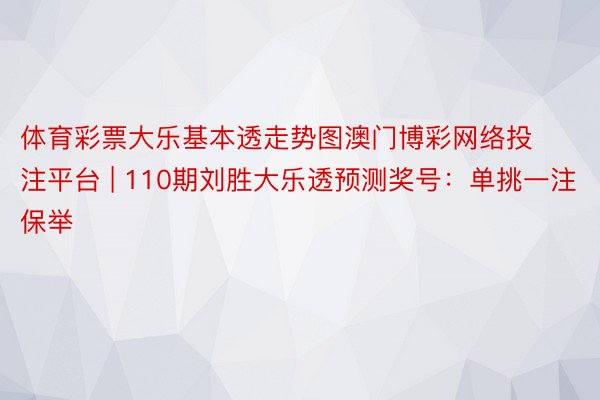 体育彩票大乐基本透走势图澳门博彩网络投注平台 | 110期刘胜大乐透预测奖号：单挑一注保举